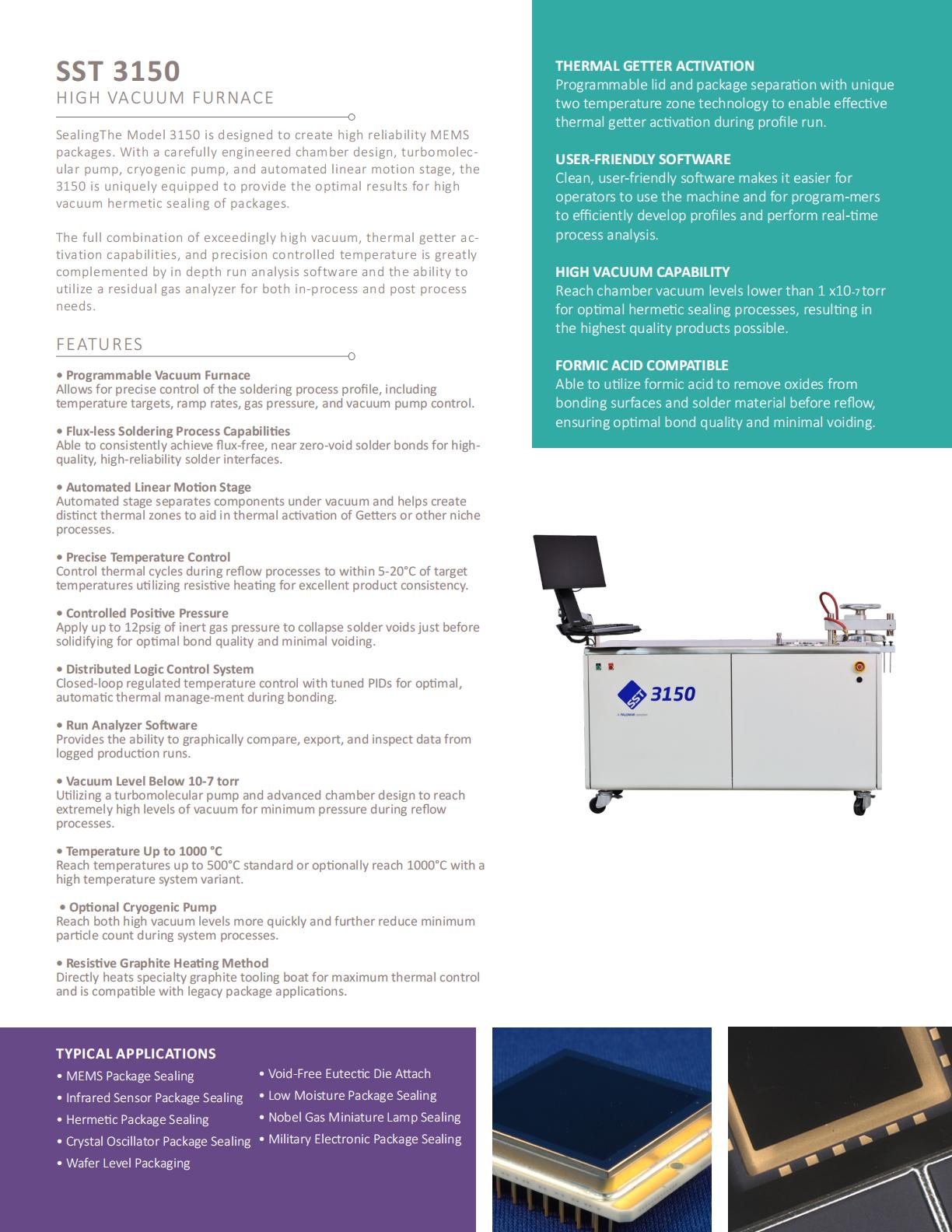 SST 3150
HIGH VACUUM FURNACE

SealingThe Model 3150 is designed to create high reliability MEMS packages. With a carefully engineered chamber design, turbomolecular pump, cryogenic pump, and automated linear motion stage, the 3150 is uniquely equipped to provide the optimal results for high vacuum hermetic sealing of packages.

The full combination of exceedingly high vacuum, thermal getter activation capabilities, and precision controlled temperature is greatly complemented by in depth run analysis software and the ability to utilize a residual gas analyzer for both in-process and post process needs.

FEATURES

• Programmable Vacuum Furnace
Allows for precise control of the soldering process profile, including temperature targets, ramp rates, gas pressure, and vacuum pump control.

• Flux-less Soldering Process Capabilities
Able to consistently achieve flux-free, near zero-void solder bonds for high-quality, high-reliability solder interfaces.

• Automated Linear Motion Stage
Automated stage separates components under vacuum and helps create distinct thermal zones to aid in thermal activation of Getters or other niche processes.

• Precise Temperature Control
Control thermal cycles during reflow processes to within 5-20°C of target temperatures utilizing resistive heating for excellent product consistency.

• Controlled Positive Pressure
Apply up to 12psig of inert gas pressure to collapse solder voids just before solidifying for optimal bond quality and minimal voiding.

• Distributed Logic Control System
Closed-loop regulated temperature control with tuned PIDs for optimal, automatic thermal manage-ment during bonding.

• Run Analyzer Software
Provides the ability to graphically compare, export, and inspect data from logged production runs.

• Vacuum Level Below 10-7 torr
Utilizing a turbomolecular pump and advanced chamber design to reach extremely high levels of vacuum for minimum pressure during reflow processes.

• Temperature Up to 1000 °C
Reach temperatures up to 500°C standard or optionally reach 1000°C with a high temperature system variant.

• Optional Cryogenic Pump
Reach both high vacuum levels more quickly and further reduce minimum particle count during system processes.

• Resistive Graphite Heating Method
Directly heats specialty graphite tooling boat for maximum thermal control and is compatible with legacy package applications.

THERMAL GETTER ACTIVATION
Programmable lid and package separation with unique two temperature zone technology to enable effective thermal getter activation during profile run.

USER-FRIENDLY SOFTWARE
Clean, user-friendly software makes it easier for operators to use the machine and for program-mers to efficiently develop profiles and perform real-time process analysis.

HIGH VACUUM CAPABILITY
Reach chamber vacuum levels lower than 1 x10-7 torr for optimal hermetic sealing processes, resulting in the highest quality products possible.

FORMIC ACID COMPATIBLE
Able to utilize formic acid to remove oxides from bonding surfaces and solder material before reflow, ensuring optimal bond quality and minimal voiding.

SST 3150
A PALOMAR solution

TYPICAL APPLICATIONS
• MEMS Package Sealing
• Infrared Sensor Package Sealing
• Hermetic Package Sealing
• Crystal Oscillator Package Sealing
• Wafer Level Packaging
• Void-Free Eutectic Die Attach
• Low Moisture Package Sealing
• Nobel Gas Miniature Lamp Sealing
• Military Electronic Package Sealing